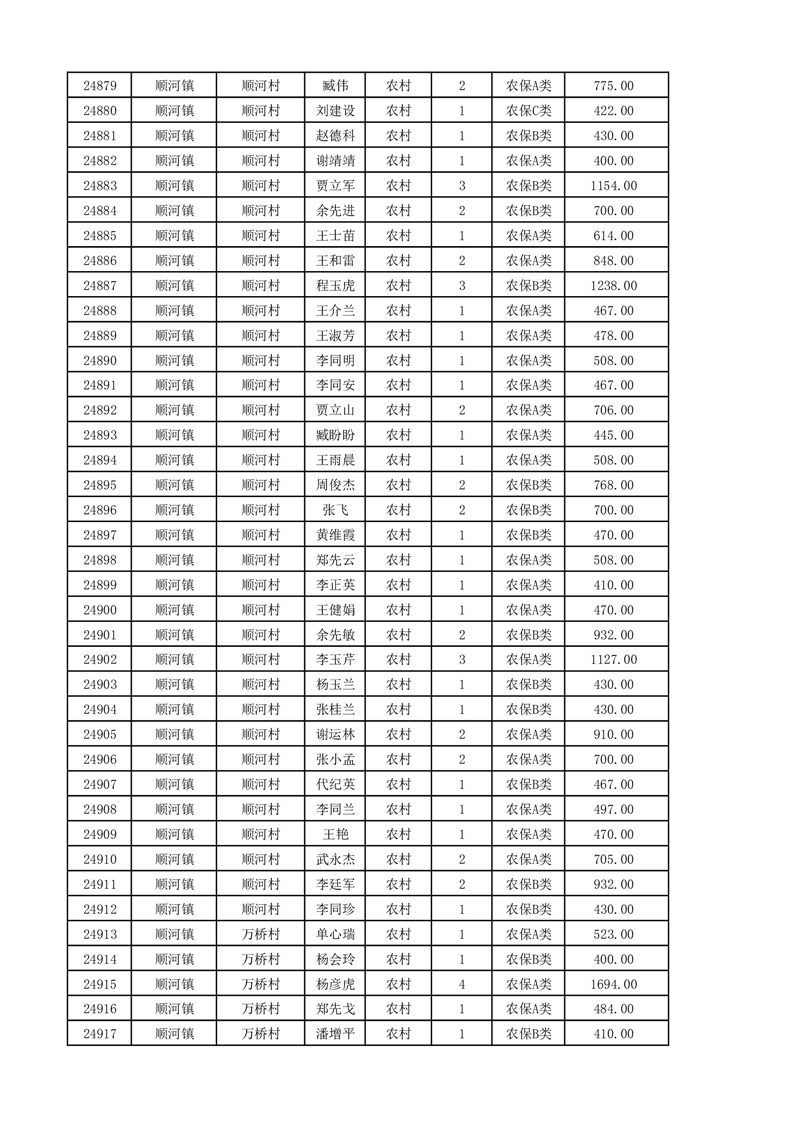 | 24879 | 顺河镇 | 顺河村 | 臧伟 | 农村 | 2 | 农保A类 | 775.00 |
|---|---|---|---|---|---|---|---|
| 24880 | 顺河镇 | 顺河村 | 刘建设 | 农村 | 1 | 农保C类 | 422.00 |
| 24881 | 顺河镇 | 顺河村 | 赵德科 | 农村 | 1 | 农保B类 | 430.00 |
| 24882 | 顺河镇 | 顺河村 | 谢靖靖 | 农村 | 1 | 农保A类 | 400.00 |
| 24883 | 顺河镇 | 顺河村 | 贾立军 | 农村 | 3 | 农保B类 | 1154.00 |
| 24884 | 顺河镇 | 顺河村 | 余先进 | 农村 | 2 | 农保B类 | 700.00 |
| 24885 | 顺河镇 | 顺河村 | 王士苗 | 农村 | 1 | 农保A类 | 614.00 |
| 24886 | 顺河镇 | 顺河村 | 王和雷 | 农村 | 2 | 农保A类 | 848.00 |
| 24887 | 顺河镇 | 顺河村 | 程玉虎 | 农村 | 3 | 农保B类 | 1238.00 |
| 24888 | 顺河镇 | 顺河村 | 王介兰 | 农村 | 1 | 农保A类 | 467.00 |
| 24889 | 顺河镇 | 顺河村 | 王淑芳 | 农村 | 1 | 农保A类 | 478.00 |
| 24890 | 顺河镇 | 顺河村 | 李同明 | 农村 | 1 | 农保A类 | 508.00 |
| 24891 | 顺河镇 | 顺河村 | 李同安 | 农村 | 1 | 农保A类 | 467.00 |
| 24892 | 顺河镇 | 顺河村 | 贾立山 | 农村 | 2 | 农保A类 | 706.00 |
| 24893 | 顺河镇 | 顺河村 | 臧盼盼 | 农村 | 1 | 农保A类 | 445.00 |
| 24894 | 顺河镇 | 顺河村 | 王雨晨 | 农村 | 1 | 农保A类 | 508.00 |
| 24895 | 顺河镇 | 顺河村 | 周俊杰 | 农村 | 2 | 农保B类 | 768.00 |
| 24896 | 顺河镇 | 顺河村 | 张飞 | 农村 | 2 | 农保B类 | 700.00 |
| 24897 | 顺河镇 | 顺河村 | 黄维霞 | 农村 | 1 | 农保B类 | 470.00 |
| 24898 | 顺河镇 | 顺河村 | 郑先云 | 农村 | 1 | 农保A类 | 508.00 |
| 24899 | 顺河镇 | 顺河村 | 李正英 | 农村 | 1 | 农保A类 | 410.00 |
| 24900 | 顺河镇 | 顺河村 | 王健娟 | 农村 | 1 | 农保A类 | 470.00 |
| 24901 | 顺河镇 | 顺河村 | 余先敏 | 农村 | 2 | 农保B类 | 932.00 |
| 24902 | 顺河镇 | 顺河村 | 李玉芹 | 农村 | 3 | 农保A类 | 1127.00 |
| 24903 | 顺河镇 | 顺河村 | 杨玉兰 | 农村 | 1 | 农保B类 | 430.00 |
| 24904 | 顺河镇 | 顺河村 | 张桂兰 | 农村 | 1 | 农保B类 | 430.00 |
| 24905 | 顺河镇 | 顺河村 | 谢运林 | 农村 | 2 | 农保A类 | 910.00 |
| 24906 | 顺河镇 | 顺河村 | 张小孟 | 农村 | 2 | 农保A类 | 700.00 |
| 24907 | 顺河镇 | 顺河村 | 代纪英 | 农村 | 1 | 农保B类 | 467.00 |
| 24908 | 顺河镇 | 顺河村 | 李同兰 | 农村 | 1 | 农保A类 | 497.00 |
| 24909 | 顺河镇 | 顺河村 | 王艳 | 农村 | 1 | 农保A类 | 470.00 |
| 24910 | 顺河镇 | 顺河村 | 武永杰 | 农村 | 2 | 农保A类 | 705.00 |
| 24911 | 顺河镇 | 顺河村 | 李廷军 | 农村 | 2 | 农保B类 | 932.00 |
| 24912 | 顺河镇 | 顺河村 | 李同珍 | 农村 | 1 | 农保B类 | 430.00 |
| 24913 | 顺河镇 | 万桥村 | 单心瑞 | 农村 | 1 | 农保A类 | 523.00 |
| 24914 | 顺河镇 | 万桥村 | 杨会玲 | 农村 | 1 | 农保B类 | 400.00 |
| 24915 | 顺河镇 | 万桥村 | 杨彦虎 | 农村 | 4 | 农保A类 | 1694.00 |
| 24916 | 顺河镇 | 万桥村 | 郑先戈 | 农村 | 1 | 农保A类 | 484.00 |
| 24917 | 顺河镇 | 万桥村 | 潘增平 | 农村 | 1 | 农保B类 | 410.00 |